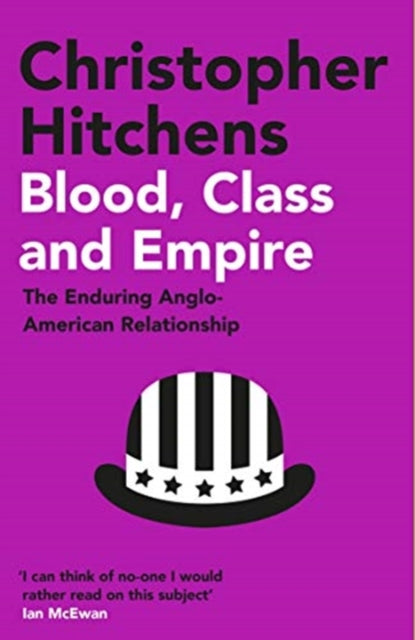 Christopher Hitchens
Blood, Class and Empire

The Enduring Anglo-American Relationship

'I can think of no-one I would rather read on this subject'
Ian McEwan